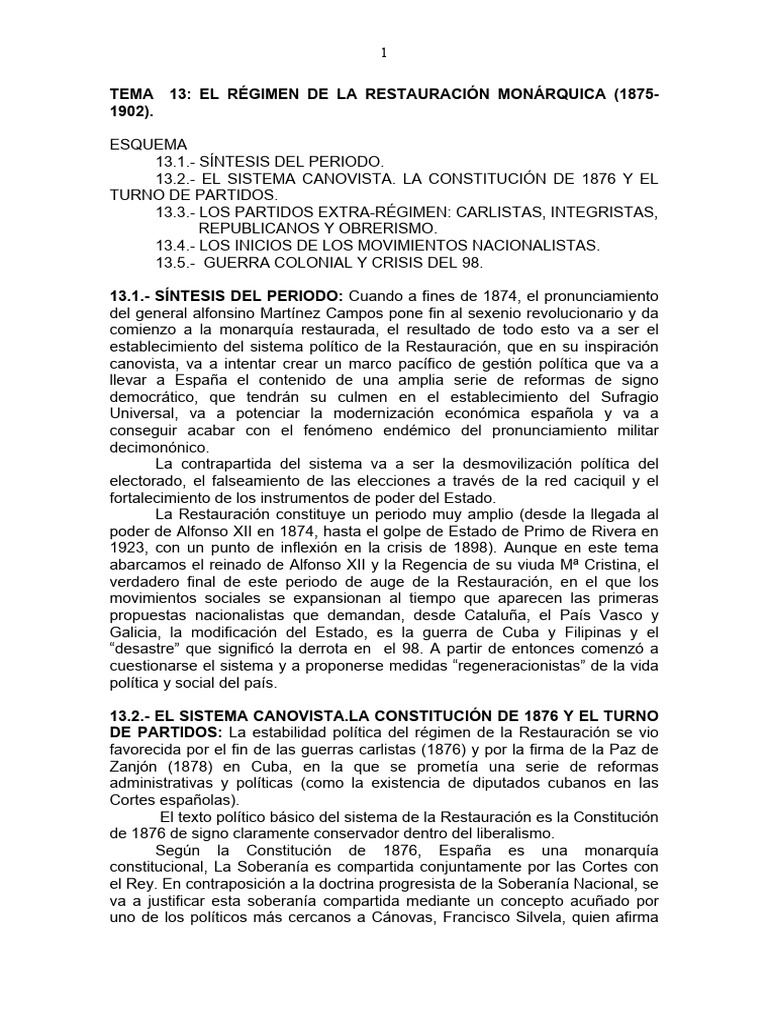 1

TEMA 13: EL RÉGIMEN DE LA RESTAURACIÓN MONÁRQUICA (1875-1902).

ESQUEMA
13.1.- SÍNTESIS DEL PERIODO.
13.2.- EL SISTEMA CANOVISTA. LA CONSTITUCIÓN DE 1876 Y EL TURNO DE PARTIDOS.
13.3.- LOS PARTIDOS EXTRA-RÉGIMEN: CARLISTAS, INTEGRISTAS, REPUBLICANOS Y OBRERISMO.
13.4.- LOS INICIOS DE LOS MOVIMIENTOS NACIONALISTAS.
13.5.- GUERRA COLONIAL Y CRISIS DEL 98.

13.1.- SÍNTESIS DEL PERIODO: Cuando a fines de 1874, el pronunciamiento del general alfonsino Martínez Campos pone fin al sexenio revolucionario y da comienzo a la monarquía restaurada, el resultado de todo esto va a ser el establecimiento del sistema político de la Restauración, que en su inspiración canovista, va a intentar crear un marco pacífico de gestión política que va a llevar a España el contenido de una amplia serie de reformas de signo democrático, que tendrán su culmen en el establecimiento del Sufragio Universal, va a potenciar la modernización económica española y va a conseguir acabar con el fenómeno endémico del pronunciamiento militar decimonónico.

La contrapartida del sistema va a ser la desmovilización política del electorado, el falseamiento de las elecciones a través de la red caciquil y el fortalecimiento de los instrumentos de poder del Estado.

La Restauración constituye un periodo muy amplio (desde la llegada al poder de Alfonso XII en 1874, hasta el golpe de Estado de Primo de Rivera en 1923, con un punto de inflexión en la crisis de 1898). Aunque en este tema abarcamos el reinado de Alfonso XII y la Regencia de su viuda Mª Cristina, el verdadero final de este periodo de auge de la Restauración, en el que los movimientos sociales se expansionan al tiempo que aparecen las primeras propuestas nacionalistas que demandan, desde Cataluña, el País Vasco y Galicia, la modificación del Estado, es la guerra de Cuba y Filipinas y el "desastre" que significó la derrota en el 98. A partir de entonces comenzó a cuestionarse el sistema y a proponerse medidas "regeneracionistas" de la vida política y social del país.

13.2.- EL SISTEMA CANOVISTA.LA CONSTITUCIÓN DE 1876 Y EL TURNO DE PARTIDOS: La estabilidad política del régimen de la Restauración se vio favorecida por el fin de las guerras carlistas (1876) y por la firma de la Paz de Zanjón (1878) en Cuba, en la que se prometía una serie de reformas administrativas y políticas (como la existencia de diputados cubanos en las Cortes españolas).

El texto político básico del sistema de la Restauración es la Constitución de 1876 de signo claramente conservador dentro del liberalismo.

Según la Constitución de 1876, España es una monarquía constitucional, La Soberanía es compartida conjuntamente por las Cortes con el Rey. En contraposición a la doctrina progresista de la Soberanía Nacional, se va a justificar esta soberanía compartida mediante un concepto acuñado por uno de los políticos más cercanos a Cánovas, Francisco Silvela, quien afirma